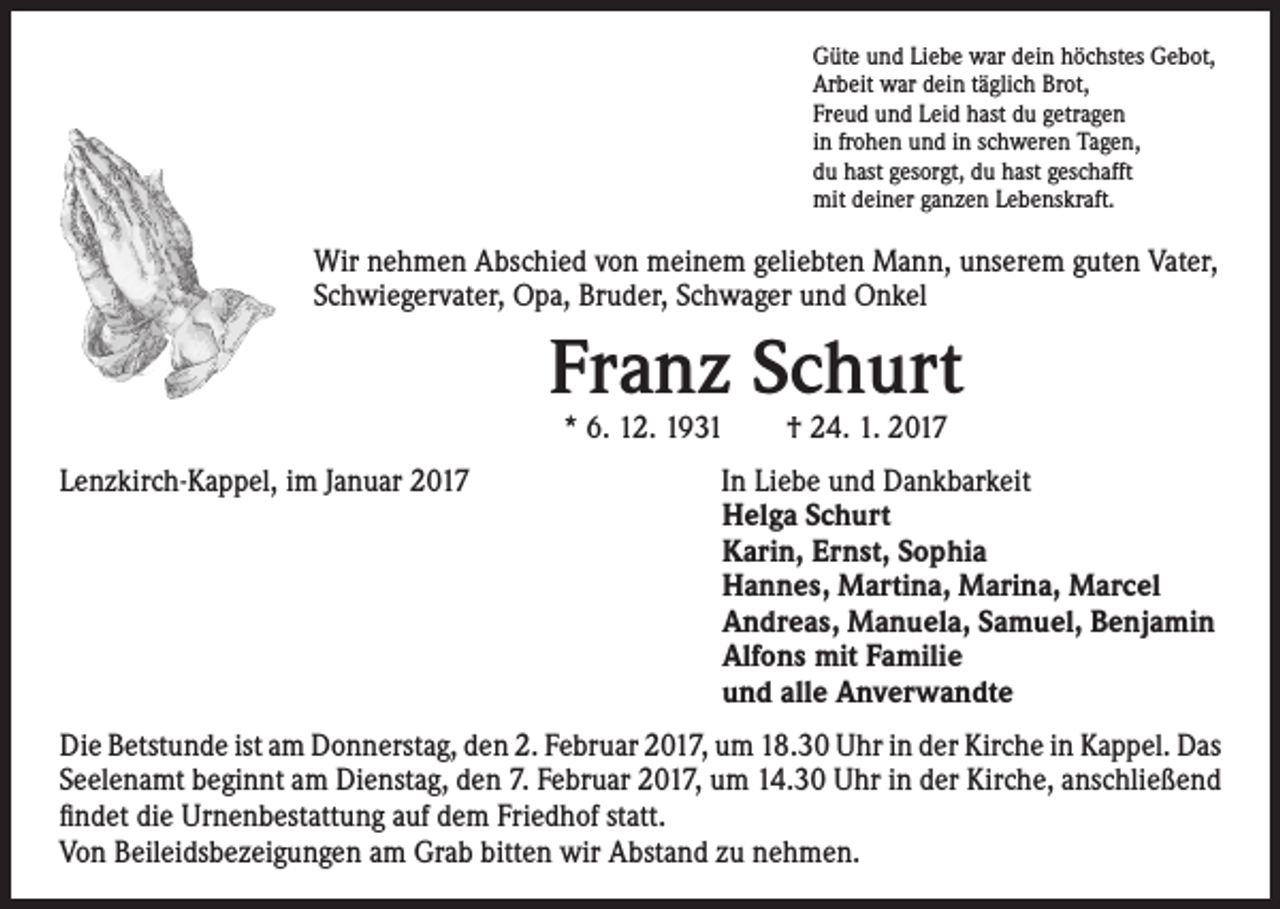 Güte und Liebe war dein höchstes Gebot,
Arbeit war dein täglich Brot,
Freud und Leid hast du getragen
in frohen und in schweren Tagen,
du hast gesorgt, du hast geschafft
mit deiner ganzen Lebenskraft.

Wir nehmen Abschied von meinem geliebten Mann, unserem guten Vater, Schwiegervater, Opa, Bruder, Schwager und Onkel

Franz Schurt

* 6. 12. 1931 † 24. 1. 2017

Lenzkirch-Kappel, im Januar 2017

In Liebe und Dankbarkeit
Helga Schurt
Karin, Ernst, Sophia
Hannes, Martina, Marina, Marcel
Andreas, Manuela, Samuel, Benjamin
Alfons mit Familie
und alle Anverwandte

Die Betstunde ist am Donnerstag, den 2. Februar 2017, um 18.30 Uhr in der Kirche in Kappel. Das Seelenamt beginnt am Dienstag, den 7. Februar 2017, um 14.30 Uhr in der Kirche, anschließend findet die Urnenbestattung auf dem Friedhof statt.
Von Beileidsbezeigungen am Grab bitten wir Abstand zu nehmen.